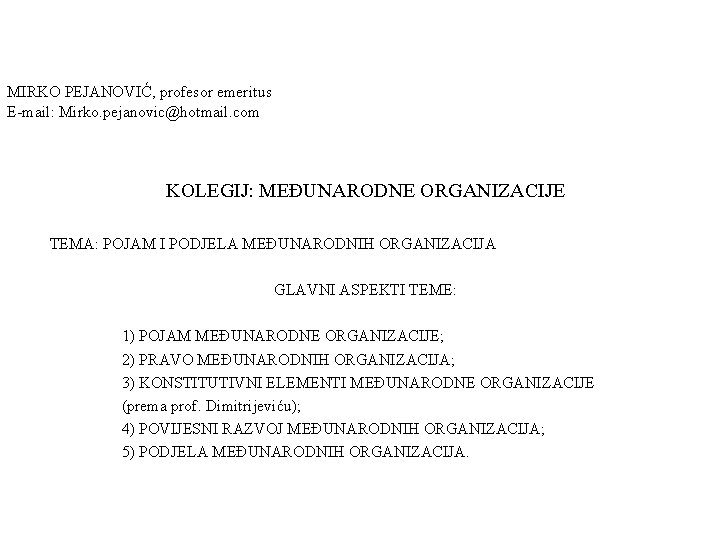 MIRKO PEJANOVIĆ, profesor emeritus
E-mail: Mirko.pejanovic@hotmail.com

KOLEGIJ: MEĐUNARODNE ORGANIZACIJE

TEMA: POJAM I PODJELA MEĐUNARODNIH ORGANIZACIJA

GLAVNI ASPEKTI TEME:

1) POJAM MEĐUNARODNE ORGANIZACIJE;
2) PRAVO MEĐUNARODNIH ORGANIZACIJA;
3) KONSTITUTIVNI ELEMENTI MEĐUNARODNE ORGANIZACIJE (prema prof. Dimitrijeviću);
4) POVIJESNI RAZVOJ MEĐUNARODNIH ORGANIZACIJA;
5) PODJELA MEĐUNARODNIH ORGANIZACIJA.